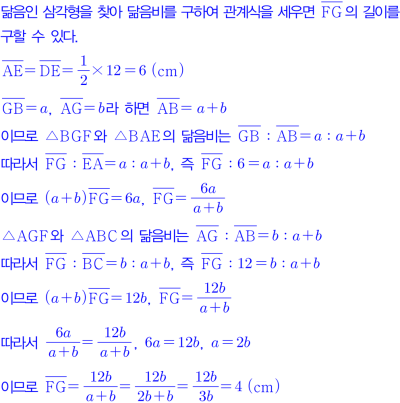 닮음인 삼각형을 찾아 닮음비를 구하여 관계식을 세우면 $\overline{FG}$의 길이를 구할 수 있다.

$\overline{AE}=\overline{DE}=\frac{1}{2}\times 12=6$ (cm)

$\overline{GB}=a$, $\overline{AG}=b$라 하면 $\overline{AB}=a+b$

이므로 $\triangle BGF$와 $\triangle BAE$의 닮음비는 $\overline{GB}:\overline{AB}=a:a+b$

따라서 $\overline{FG}:\overline{EA}=a:a+b$, 즉 $\overline{FG}:6=a:a+b$

이므로 $(a+b)\overline{FG}=6a$, $\overline{FG}=\frac{6a}{a+b}$

$\triangle AGF$와 $\triangle ABC$의 닮음비는 $\overline{AG}:\overline{AB}=b:a+b$

따라서 $\overline{FG}:\overline{BC}=b:a+b$, 즉 $\overline{FG}:12=b:a+b$

이므로 $(a+b)\overline{FG}=12b$, $\overline{FG}=\frac{12b}{a+b}$

따라서 $\frac{6a}{a+b}=\frac{12b}{a+b}$, $6a=12b$, $a=2b$

이므로 $\overline{FG}=\frac{12b}{a+b}=\frac{12b}{2b+b}=\frac{12b}{3b}=4$ (cm)